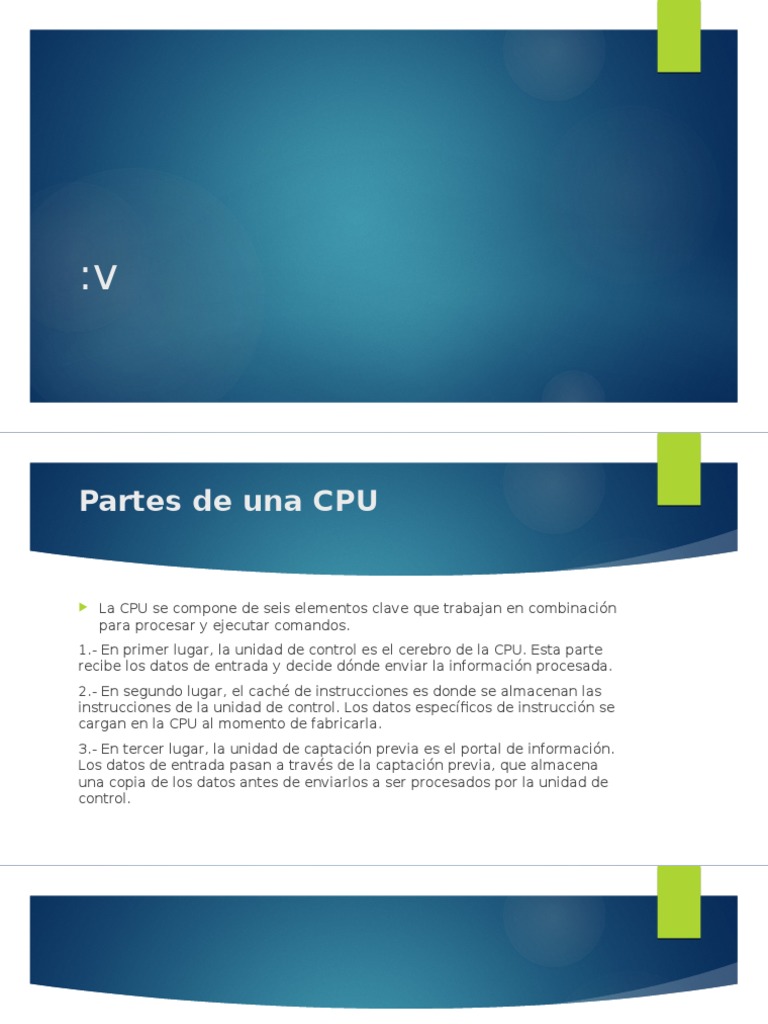 :V

Partes de una CPU

La CPU se compone de seis elementos clave que trabajan en combinación para procesar y ejecutar comandos.

1.- En primer lugar, la unidad de control es el cerebro de la CPU. Esta parte recibe los datos de entrada y decide dónde enviar la información procesada.

2.- En segundo lugar, el caché de instrucciones es donde se almacenan las instrucciones de la unidad de control. Los datos específicos de instrucción se cargan en la CPU al momento de fabricarla.

3.- En tercer lugar, la unidad de captación previa es el portal de información. Los datos de entrada pasan a través de la captación previa, que almacena una copia de los datos antes de enviarlos a ser procesados por la unidad de control.